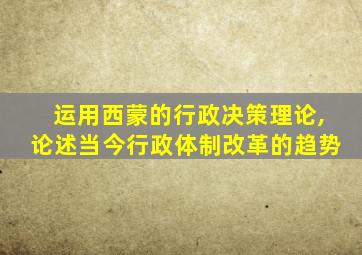 运用西蒙的行政决策理论，
论述当今行政体制改革的趋势